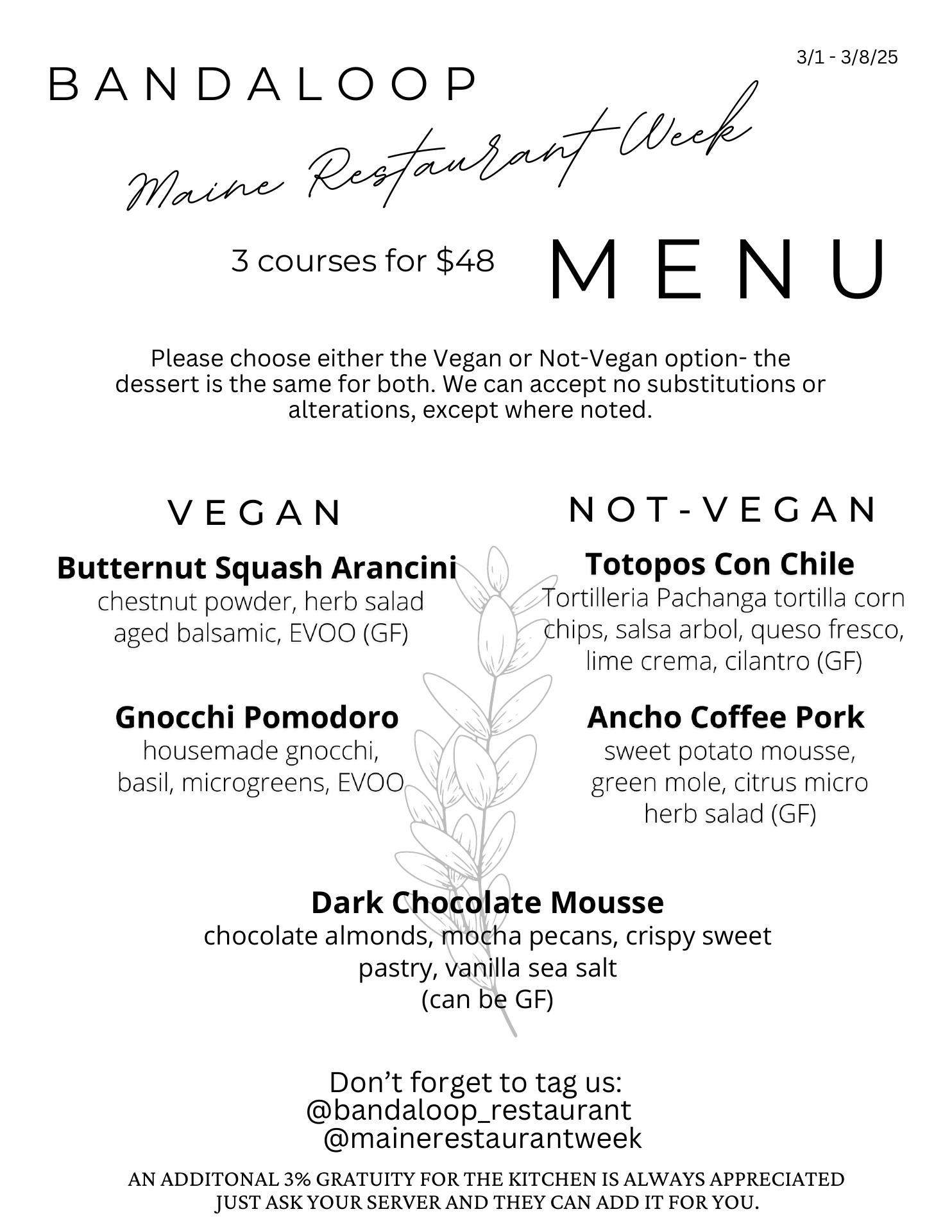 3/1 - 3/8/25

BANDALOOP

Maine Restaurant Week

3 courses for $48

MENU

Please choose either the Vegan or Not-Vegan option- the dessert is the same for both. We can accept no substitutions or alterations, except where noted.

VEGAN

Butternut Squash Arancini
chestnut powder, herb salad aged balsamic, EVOO (GF)

Gnocchi Pomodoro
housemade gnocchi, basil, microgreens, EVOO

NOT-VEGAN

Totopos Con Chile
Tortilleria Pachanga tortilla corn chips, salsa arbol, queso fresco, lime crema, cilantro (GF)

Ancho Coffee Pork
sweet potato mousse, green mole, citrus micro herb salad (GF)

Dark Chocolate Mousse
chocolate almonds, mocha pecans, crispy sweet pastry, vanilla sea salt
(can be GF)

Don't forget to tag us:
@bandaloop_restaurant
@mainerestaurantweek

AN ADDITONAL 3% GRATUITY FOR THE KITCHEN IS ALWAYS APPRECIATED
JUST ASK YOUR SERVER AND THEY CAN ADD IT FOR YOU.